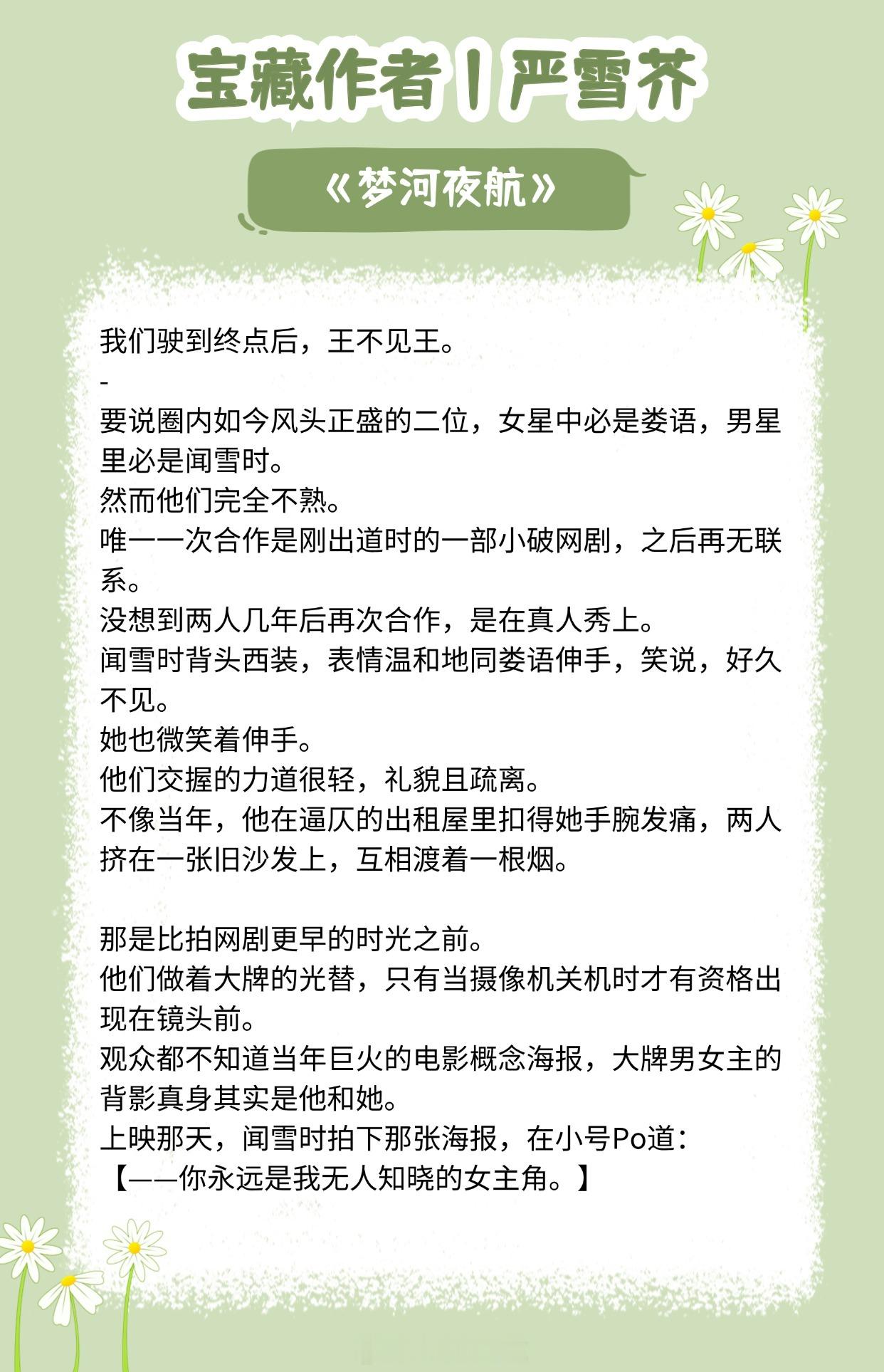 宝藏作者丨严雪芥

《梦河夜航》

我们驶到终点后，王不见王。
-
要说圈内如今风头正盛的二位，女星中必是娄语，男星里必是闻雪时。
然而他们完全不熟。
唯一一次合作是刚出道时的一部小破网剧，之后再无联系。
没想到两人几年后再次合作，是在真人秀上。
闻雪时背头西装，表情温和地同娄语伸手，笑说，好久不见。
她也微笑着伸手。
他们交握的力道很轻，礼貌且疏离。
不像当年，他在逼仄的出租屋里扣得她手腕发痛，两人挤在一张旧沙发上，互相渡着一根烟。

那是比拍网剧更早的时光之前。
他们做着大牌的光替，只有当摄像机关机时才有资格出现在镜头前。
观众都不知道当年巨火的电影概念海报，大牌男女主的背影真身其实是他和她。
上映那天，闻雪时拍下那张海报，在小号Po道：
【——你永远是我无人知晓的女主角。】